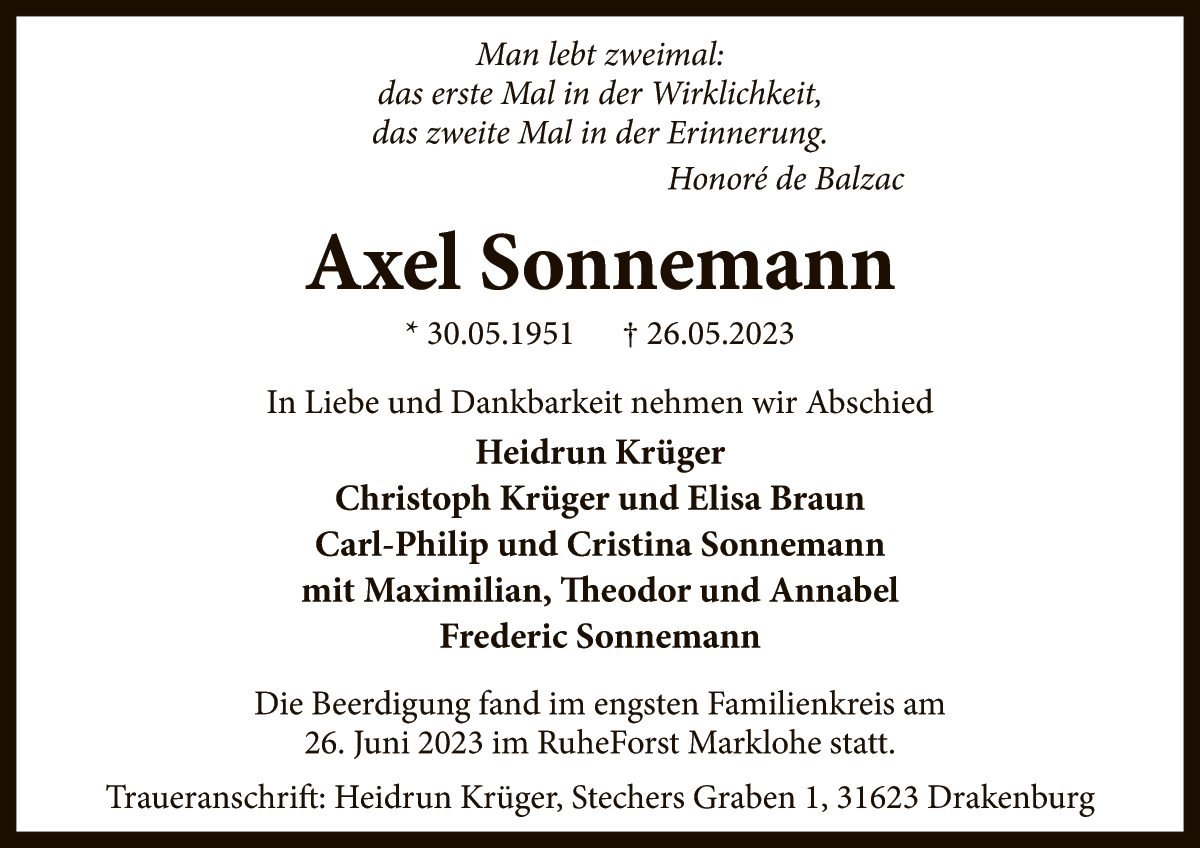 Man lebt zweimal:
das erste Mal in der Wirklichkeit,
das zweite Mal in der Erinnerung.
Honoré de Balzac

Axel Sonnemann

* 30.05.1951 † 26.05.2023

In Liebe und Dankbarkeit nehmen wir Abschied

Heidrun Krüger
Christoph Krüger und Elisa Braun
Carl-Philip und Cristina Sonnemann
mit Maximilian, Theodor und Annabel
Frederic Sonnemann

Die Beerdigung fand im engsten Familienkreis am 26. Juni 2023 im RuheForst Marklohe statt.

Traueranschrift: Heidrun Krüger, Stechers Graben 1, 31623 Drakenburg